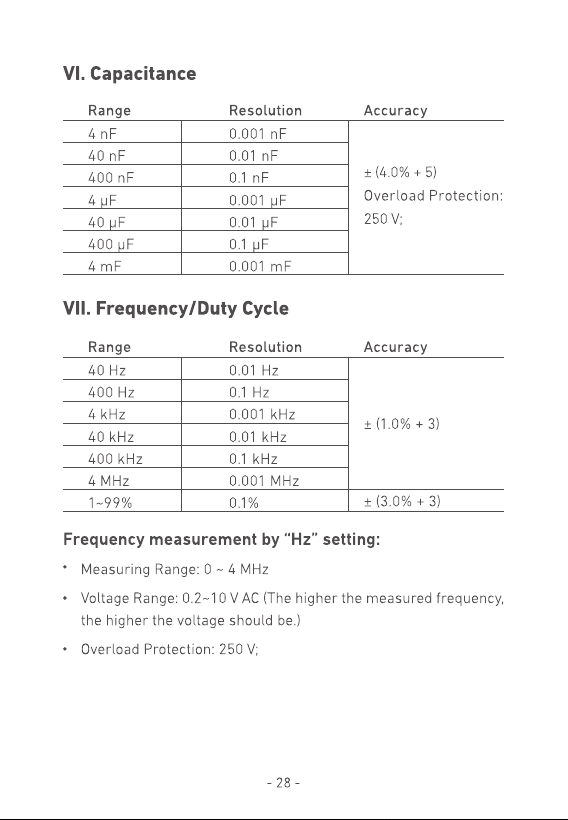 VI. Capacitance

| Range | Resolution | Accuracy |
|---|---|---|
| 4 nF | 0.001 nF | ± (4.0% + 5) Overload Protection: 250 V; |
| 40 nF | 0.01 nF | |
| 400 nF | 0.1 nF | |
| 4 μF | 0.001 μF | |
| 40 μF | 0.01 μF | |
| 400 μF | 0.1 μF | |
| 4 mF | 0.001 mF | |

VII. Frequency/Duty Cycle

| Range | Resolution | Accuracy |
|---|---|---|
| 40 Hz | 0.01 Hz | ± (1.0% + 3) |
| 400 Hz | 0.1 Hz | |
| 4 kHz | 0.001 kHz | |
| 40 kHz | 0.01 kHz | |
| 400 kHz | 0.1 kHz | |
| 4 MHz | 0.001 MHz | |
| 1~99% | 0.1% | ± (3.0% + 3) |

Frequency measurement by "Hz" setting:

• Measuring Range: 0 ~ 4 MHz

• Voltage Range: 0.2~10 V AC (The higher the measured frequency, the higher the voltage should be.)

• Overload Protection: 250 V;

- 28 -